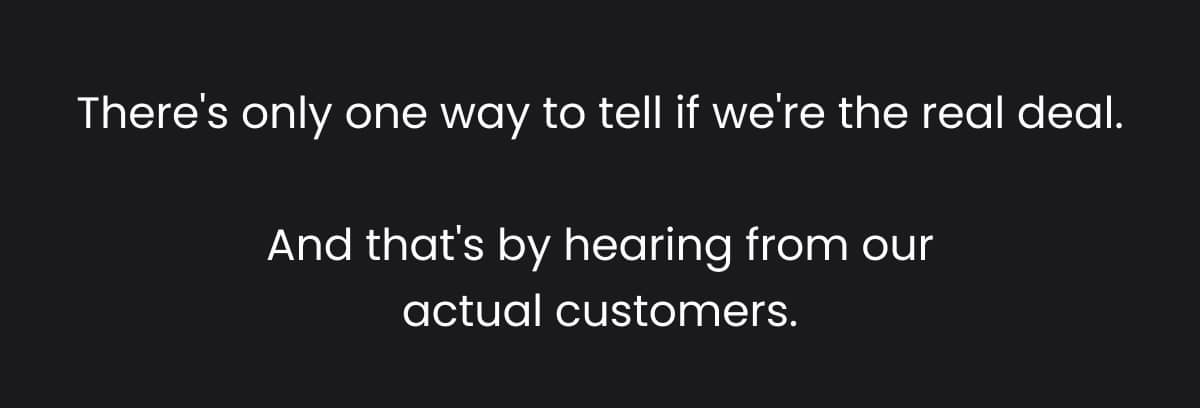 There's only one way to tell if we're the real deal.

And that's by hearing from our actual customers.